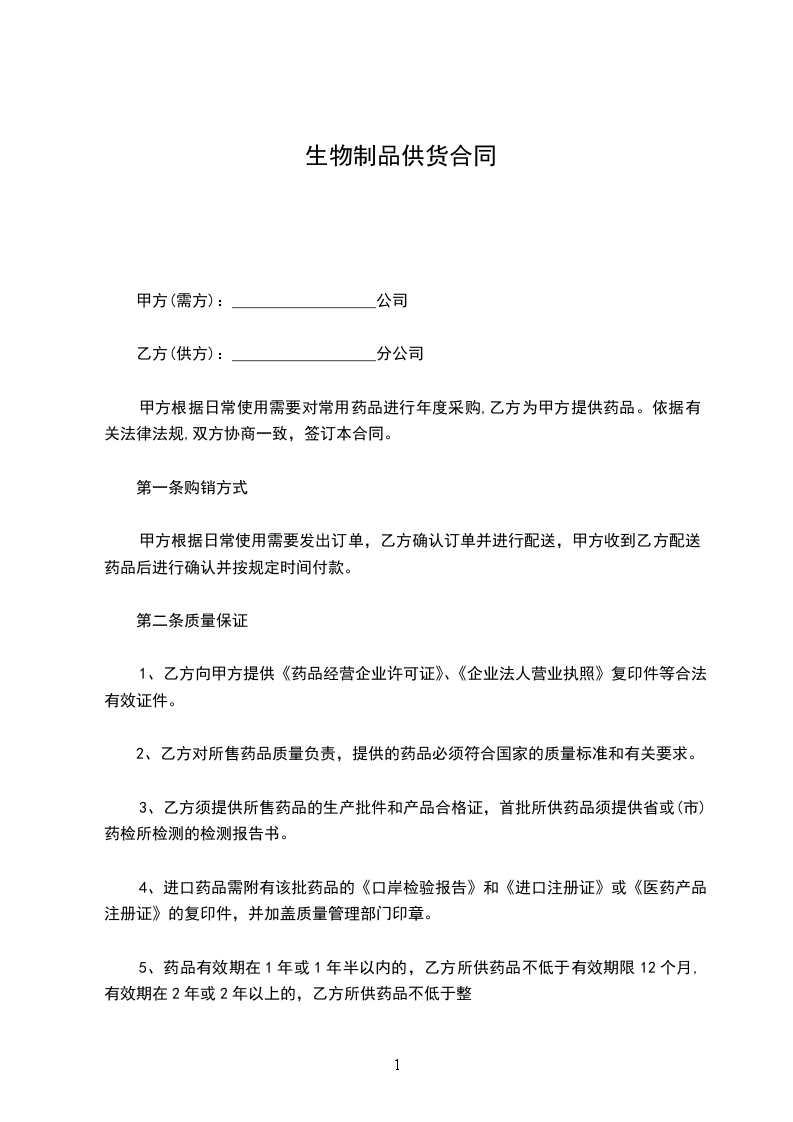 生物制品供货合同

甲方(需方)：__________________公司

乙方(供方)：__________________分公司

甲方根据日常使用需要对常用药品进行年度采购,乙方为甲方提供药品。依据有关法律法规,双方协商一致，签订本合同。

第一条购销方式

甲方根据日常使用需要发出订单，乙方确认订单并进行配送，甲方收到乙方配送药品后进行确认并按规定时间付款。

第二条质量保证

1、乙方向甲方提供《药品经营企业许可证》、《企业法人营业执照》复印件等合法有效证件。

2、乙方对所售药品质量负责，提供的药品必须符合国家的质量标准和有关要求。

3、乙方须提供所售药品的生产批件和产品合格证，首批所供药品须提供省或(市)药检所检测的检测报告书。

4、进口药品需附有该批药品的《口岸检验报告》和《进口注册证》或《医药产品注册证》的复印件，并加盖质量管理部门印章。

5、药品有效期在1年或1年半以内的，乙方所供药品不低于有效期限12个月,有效期在2年或2年以上的，乙方所供药品不低于整

1